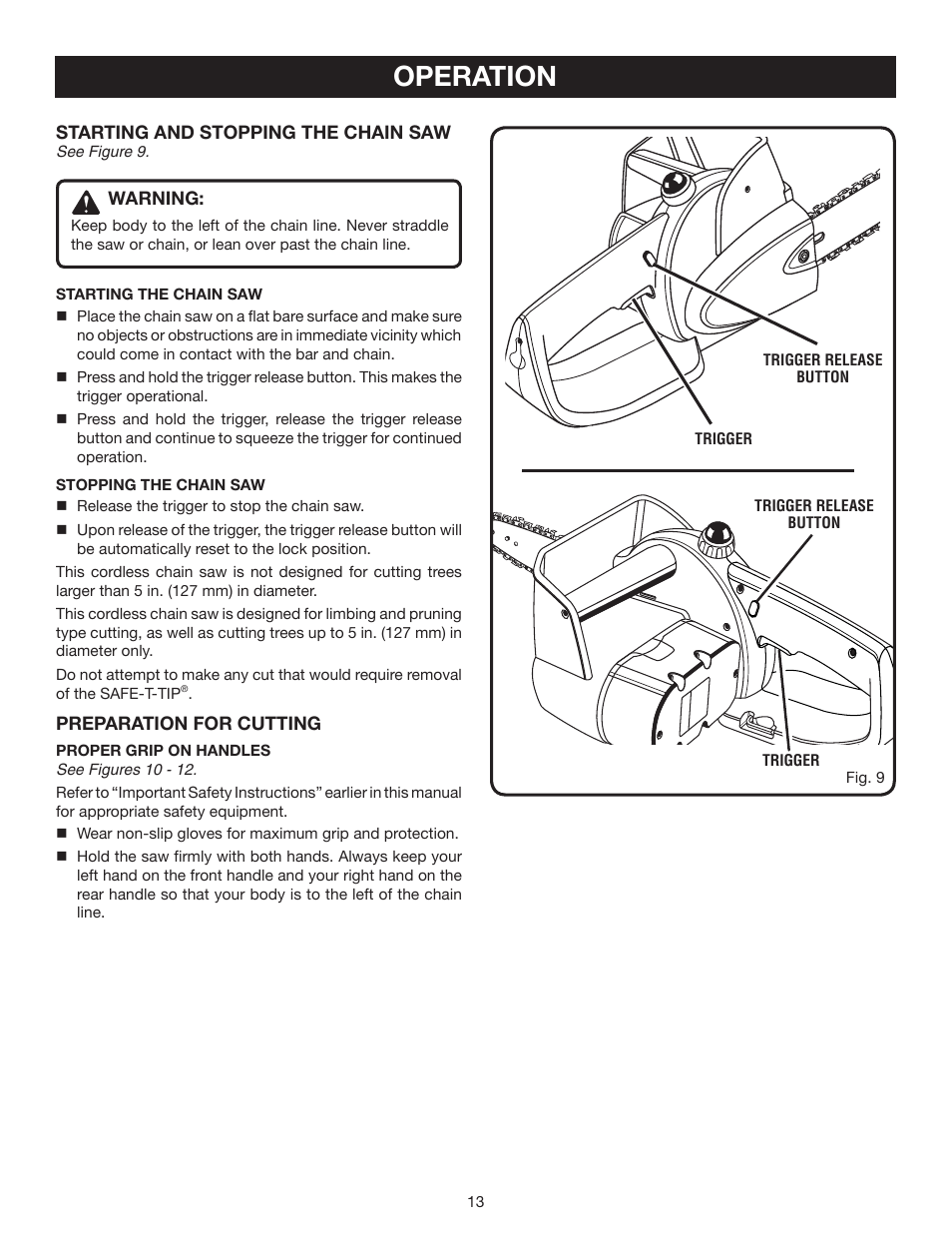 OPERATION

STARTING AND STOPPING THE CHAIN SAW
See Figure 9.

WARNING:
Keep body to the left of the chain line. Never straddle the saw or chain, or lean over past the chain line.

STARTING THE CHAIN SAW
■ Place the chain saw on a flat bare surface and make sure no objects or obstructions are in immediate vicinity which could come in contact with the bar and chain.
■ Press and hold the trigger release button. This makes the trigger operational.
■ Press and hold the trigger, release the trigger release button and continue to squeeze the trigger for continued operation.

STOPPING THE CHAIN SAW
■ Release the trigger to stop the chain saw.
■ Upon release of the trigger, the trigger release button will be automatically reset to the lock position.

This cordless chain saw is not designed for cutting trees larger than 5 in. (127 mm) in diameter.

This cordless chain saw is designed for limbing and pruning type cutting, as well as cutting trees up to 5 in. (127 mm) in diameter only.

Do not attempt to make any cut that would require removal of the SAFE-T-TIP®.

PREPARATION FOR CUTTING

PROPER GRIP ON HANDLES
See Figures 10 - 12.

Refer to “Important Safety Instructions” earlier in this manual for appropriate safety equipment.
■ Wear non-slip gloves for maximum grip and protection.
■ Hold the saw firmly with both hands. Always keep your left hand on the front handle and your right hand on the rear handle so that your body is to the left of the chain line.

TRIGGER RELEASE BUTTON
TRIGGER
TRIGGER RELEASE BUTTON
TRIGGER
Fig. 9

13